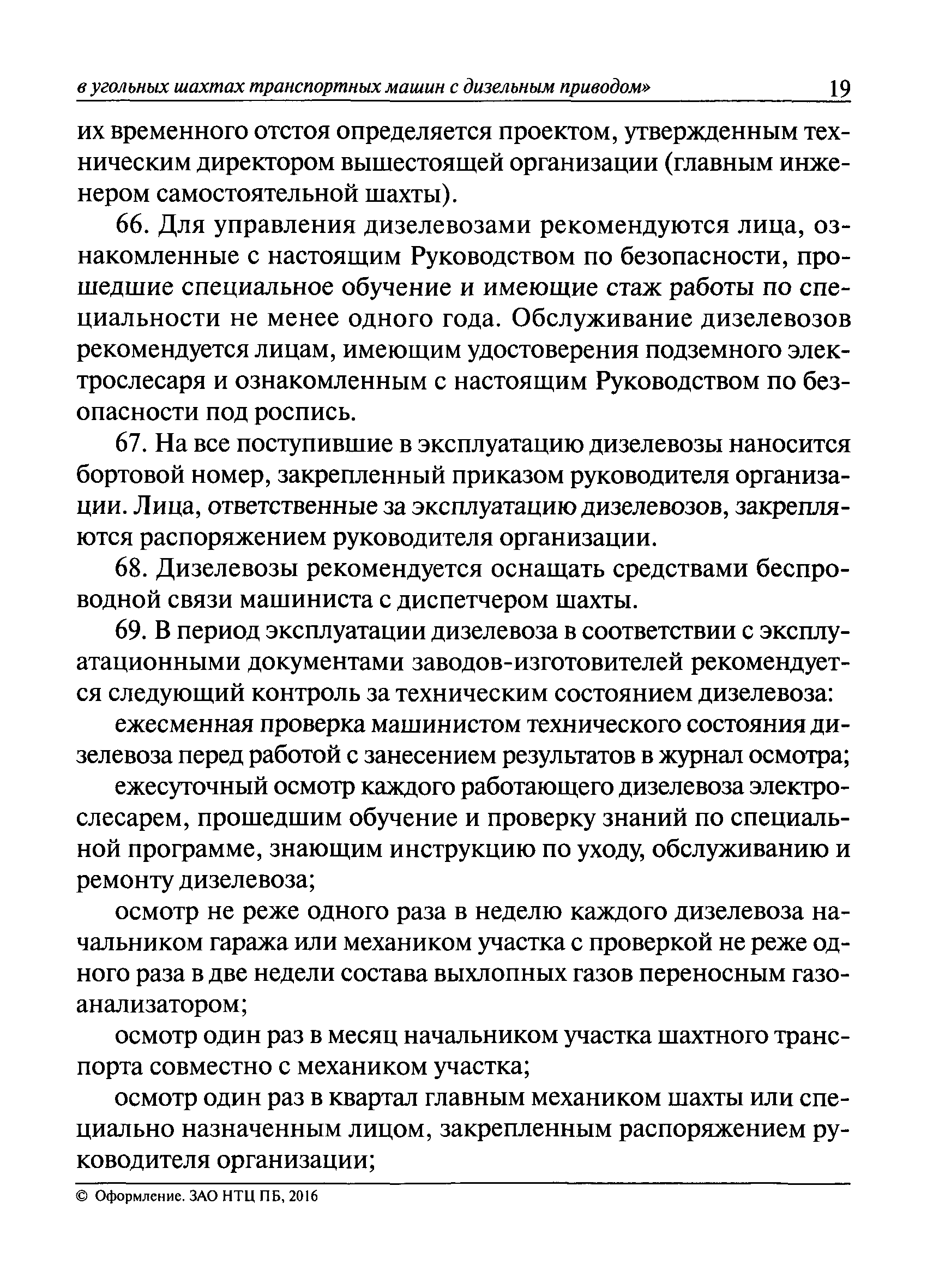 в угольных шахтах транспортных машин с дизельным приводом» 19

их временного отстоя определяется проектом, утвержденным техническим директором вышестоящей организации (главным инженером самостоятельной шахты).

66. Для управления дизелевозами рекомендуются лица, ознакомленные с настоящим Руководством по безопасности, прошедшие специальное обучение и имеющие стаж работы по специальности не менее одного года. Обслуживание дизелевозов рекомендуется лицам, имеющим удостоверения подземного электрослесаря и ознакомленным с настоящим Руководством по безопасности под роспись.

67. На все поступившие в эксплуатацию дизелевозы наносится бортовой номер, закрепленный приказом руководителя организации. Лица, ответственные за эксплуатацию дизелевозов, закрепляются распоряжением руководителя организации.

68. Дизелевозы рекомендуется оснащать средствами беспроводной связи машиниста с диспетчером шахты.

69. В период эксплуатации дизелевоза в соответствии с эксплуатационными документами заводов-изготовителей рекомендуется следующий контроль за техническим состоянием дизелевоза:

ежесменная проверка машинистом технического состояния дизелевоза перед работой с занесением результатов в журнал осмотра;

ежесуточный осмотр каждого работающего дизелевоза электрослесарем, прошедшим обучение и проверку знаний по специальной программе, знающим инструкцию по уходу, обслуживанию и ремонту дизелевоза;

осмотр не реже одного раза в неделю каждого дизелевоза начальником гаража или механиком участка с проверкой не реже одного раза в две недели состава выхлопных газов переносным газоанализатором;

осмотр один раз в месяц начальником участка шахтного транспорта совместно с механиком участка;

осмотр один раз в квартал главным механиком шахты или специально назначенным лицом, закрепленным распоряжением руководителя организации;

© Оформление. ЗАО НТЦ ПБ, 2016